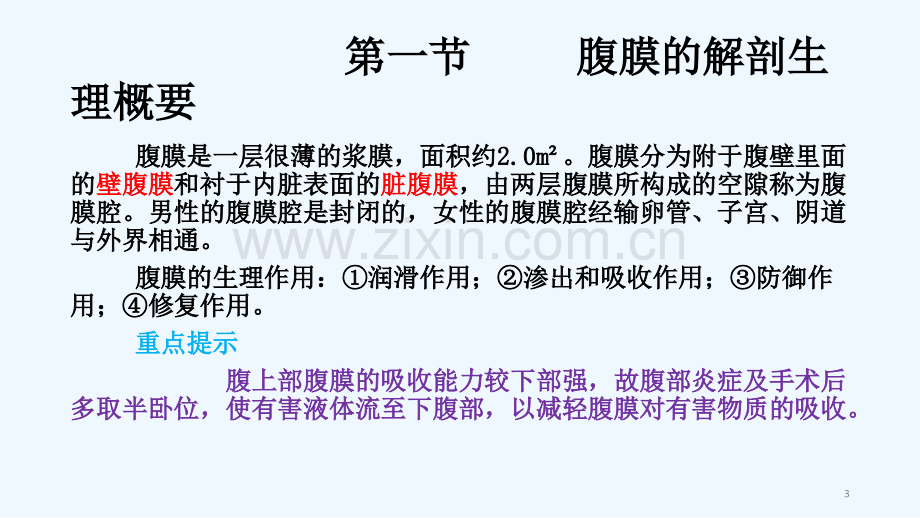 第一节 腹膜的解剖生理概要

腹膜是一层很薄的浆膜，面积约2.0m²。腹膜分为附于腹壁里面的壁腹膜和衬于内脏表面的脏腹膜，由两层腹膜所构成的空隙称为腹膜腔。男性的腹膜腔是封闭的，女性的腹膜腔经输卵管、子宫、阴道与外界相通。

腹膜的生理作用：①润滑作用；②渗出和吸收作用；③防御作用；④修复作用。

重点提示

腹上部腹膜的吸收能力较下部强，故腹部炎症及手术后多取半卧位，使有害液体流至下腹部，以减轻腹膜对有害物质的吸收。

3

www.zixin.com.cn